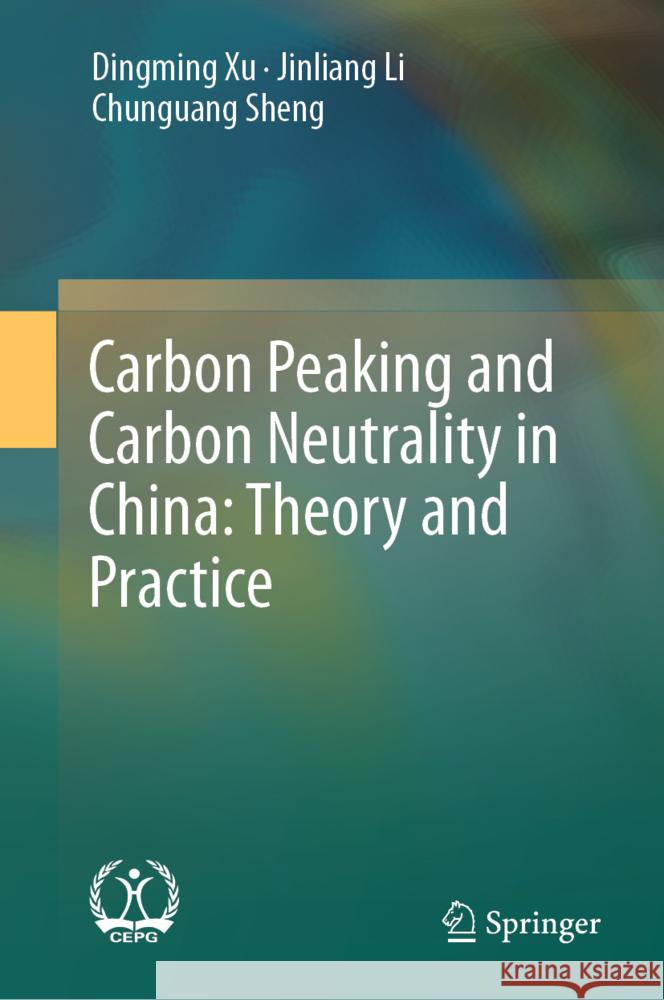 Dingming Xu · Jinliang Li
Chunguang Sheng

Carbon Peaking and Carbon Neutrality in China: Theory and Practice

CEPG

Springer